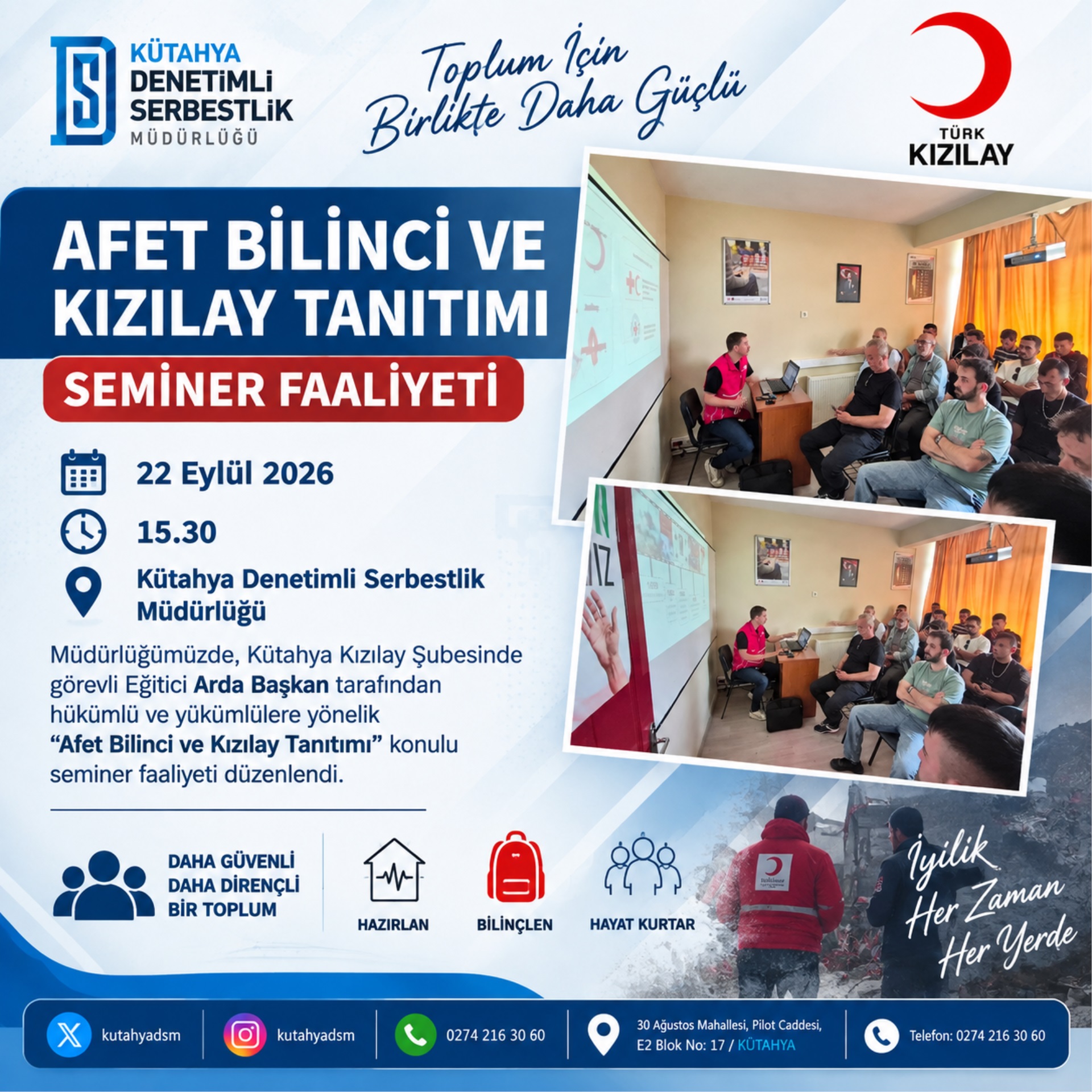 KÜTAHYA
DENETİMLİ
SERBESTLİK
MÜDÜRLÜĞÜ

Toplum İçin
Birlikte Daha Güçlü

TÜRK
KIZILAY

AFET BİLİNCİ VE
KIZILAY TANITIMI

SEMİNER FAALİYETİ

22 Eylül 2026

15.30

Kütahya Denetimli Serbestlik
Müdürlüğü

Müdürlüğümüzde, Kütahya Kızılay Şubesinde görevli Eğitici Arda Başkan tarafından hükümlü ve yükümlülere yönelik "Afet Bilinci ve Kızılay Tanıtımı" konulu seminer faaliyeti düzenlendi.

DAHA GÜVENLİ
DAHA DİRENÇLİ
BİR TOPLUM

HAZIRLAN

BİLİNÇLEN

HAYAT KURTAR

İyilik
Her Zaman
Her Yerde

kutahyadsm

kutahyadsm

0274 216 30 60

30 Ağustos Mahallesi, Pilot Caddesi,
E2 Blok No: 17 / KÜTAHYA

Telefon: 0274 216 30 60